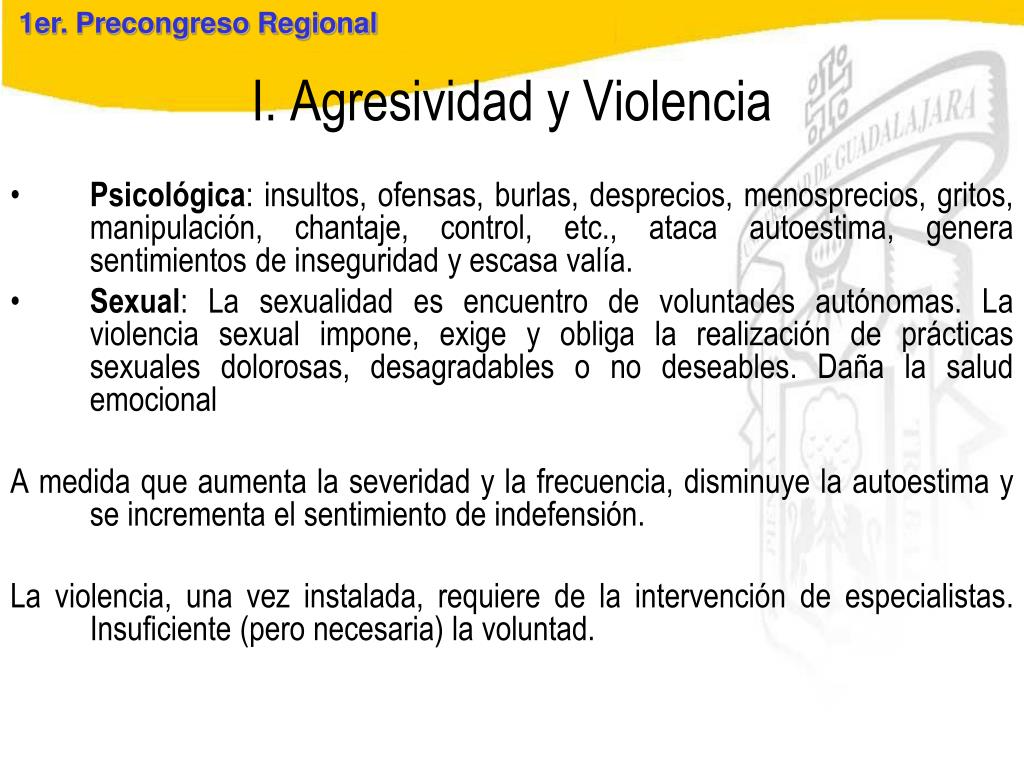 1er. Precongreso Regional

I. Agresividad y Violencia

DE GUADALAJARA

• Psicológica: insultos, ofensas, burlas, desprecios, menosprecios, gritos, manipulación, chantaje, control, etc., ataca autoestima, genera sentimientos de inseguridad y escasa valía.
• Sexual: La sexualidad es encuentro de voluntades autónomas. La violencia sexual impone, exige y obliga la realización de prácticas sexuales dolorosas, desagradables o no deseables. Daña la salud emocional

A medida que aumenta la severidad y la frecuencia, disminuye la autoestima y se incrementa el sentimiento de indefensión.

La violencia, una vez instalada, requiere de la intervención de especialistas. Insuficiente (pero necesaria) la voluntad.